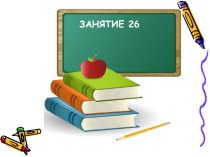 ЗАНЯТИЕ 26